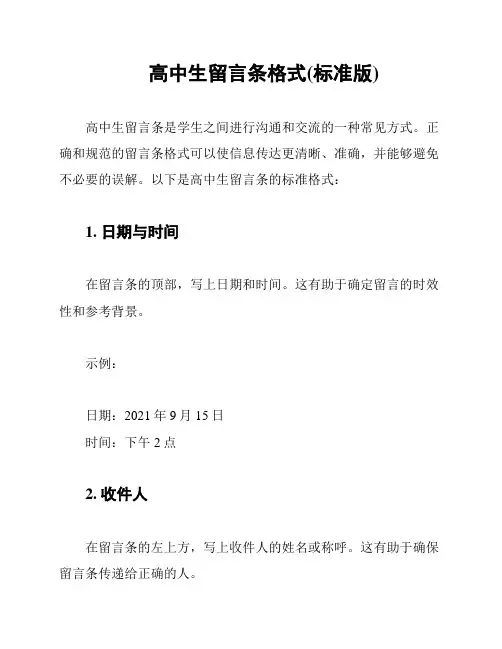 高中生留言条格式(标准版)

高中生留言条是学生之间进行沟通和交流的一种常见方式。正确和规范的留言条格式可以使信息传达更清晰、准确，并能够避免不必要的误解。以下是高中生留言条的标准格式：

1. 日期与时间

在留言条的顶部，写上日期和时间。这有助于确定留言的时效性和参考背景。

示例：

日期：2021 年 9 月 15 日
时间：下午 2 点

2. 收件人

在留言条的左上方，写上收件人的姓名或称呼。这有助于确保留言条传递给正确的人。